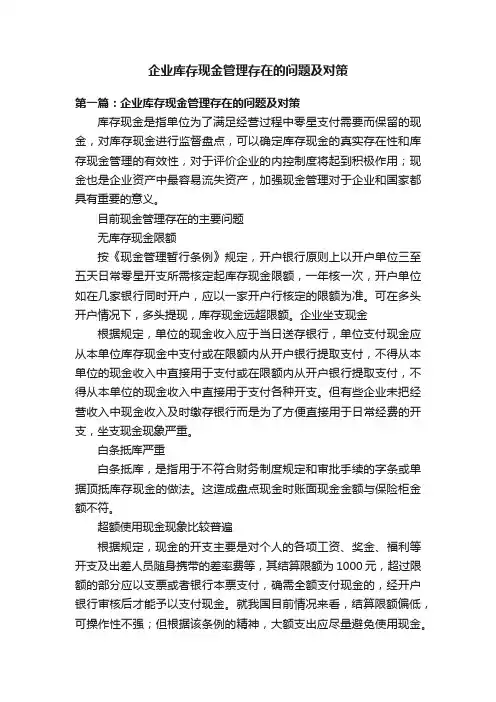 企业库存现金管理存在的问题及对策

第一篇：企业库存现金管理存在的问题及对策

库存现金是指单位为了满足经营过程中零星支付需要而保留的现金，对库存现金进行监督盘点，可以确定库存现金的真实存在性和库存现金管理的有效性，对于评价企业的内控制度将起到积极作用；现金也是企业资产中最容易流失资产，加强现金管理对于企业和国家都具有重要的意义。

目前现金管理存在的主要问题

无库存现金限额

按《现金管理暂行条例》规定，开户银行原则上以开户单位三至五天日常零星开支所需核定起库存现金限额，一年核一次，开户单位如在几家银行同时开户，应以一家开户行核定的限额为准。可在多头开户情况下，多头提现，库存现金远超限额。企业坐支现金

根据规定，单位的现金收入应于当日送存银行，单位支付现金应从本单位库存现金中支付或在限额内从开户银行提取支付，不得从本单位的现金收入中直接用于支付或在限额内从开户银行提取支付，不得从本单位的现金收入中直接用于支付各种开支。但有些企业未把经营收入中现金收入及时缴存银行而是为了方便直接用于日常经费的开支，坐支现金现象严重。

白条抵库严重

白条抵库，是指用于不符合财务制度规定和审批手续的字条或单据顶抵库存现金的做法。这造成盘点现金时账面现金金额与保险柜金额不符。

超额使用现金现象比较普遍

根据规定，现金的开支主要是对个人的各项工资、奖金、福利等开支及出差人员随身携带的差率费等，其结算限额为1000元，超过限额的部分应以支票或者银行本票支付，确需全额支付现金的，经开户银行审核后才能予以支付现金。就我国目前情况来看，结算限额偏低，可操作性不强；但根据该条例的精神，大额支出应尽量避免使用现金。